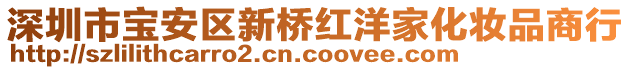 深圳市宝安区新桥红洋家化妆品商行
http://szlilithcarro2.cn.coovee.com